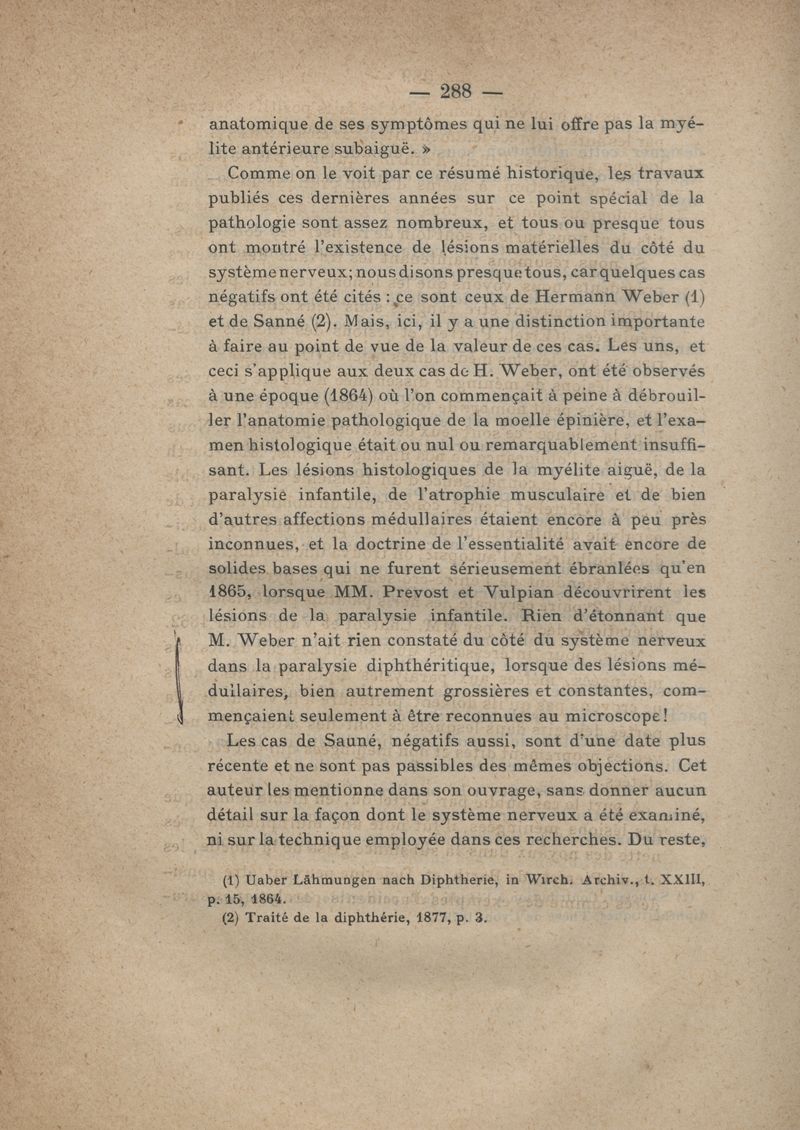 — 288 —

anatomique de ses symptômes qui ne lui offre pas la myélite antérieure subaiguë. »

Comme on le voit par ce résumé historique, les travaux publiés ces dernières années sur ce point spécial de la pathologie sont assez nombreux, et tous ou presque tous ont montré l'existence de lésions matérielles du côté du système nerveux; nous disons presque tous, car quelques cas négatifs ont été cités : ce sont ceux de Hermann Weber (1) et de Sanné (2). Mais, ici, il y a une distinction importante à faire au point de vue de la valeur de ces cas. Les uns, et ceci s'applique aux deux cas de H. Weber, ont été observés à une époque (1864) où l'on commençait à peine à débrouiller l'anatomie pathologique de la moelle épinière, et l'examen histologique était ou nul ou remarquablement insuffisant. Les lésions histologiques de la myélite aiguë, de la paralysie infantile, de l'atrophie musculaire et de bien d'autres affections médullaires étaient encore à peu près inconnues, et la doctrine de l'essentialité avait encore de solides bases qui ne furent sérieusement ébranlées qu'en 1865, lorsque MM. Prevost et Vulpian découvrirent les lésions de la paralysie infantile. Rien d'étonnant que M. Weber n'ait rien constaté du côté du système nerveux dans la paralysie diphthéritique, lorsque des lésions médullaires, bien autrement grossières et constantes, commençaient seulement à être reconnues au microscope!

Les cas de Sauné, négatifs aussi, sont d'une date plus récente et ne sont pas passibles des mêmes objections. Cet auteur les mentionne dans son ouvrage, sans donner aucun détail sur la façon dont le système nerveux a été examiné, ni sur la technique employée dans ces recherches. Du reste,

(1) Uaber Lähmungen nach Diphtherie, in Wirch. Archiv., t. XXIII, p. 15, 1864.
(2) Traité de la diphthérie, 1877, p. 3.